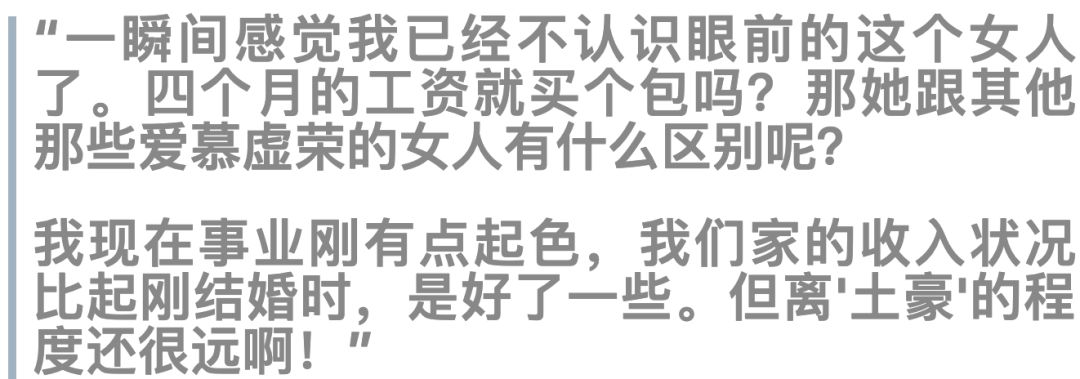 “一瞬间感觉我已经不认识眼前的这个女人了。四个月的工资就买个包吗？那她跟其他那些爱慕虚荣的女人有什么区别呢？

我现在事业刚有点起色，我们家的收入状况比起刚结婚时，是好了一些。但离'土豪'的程度还很远啊！”